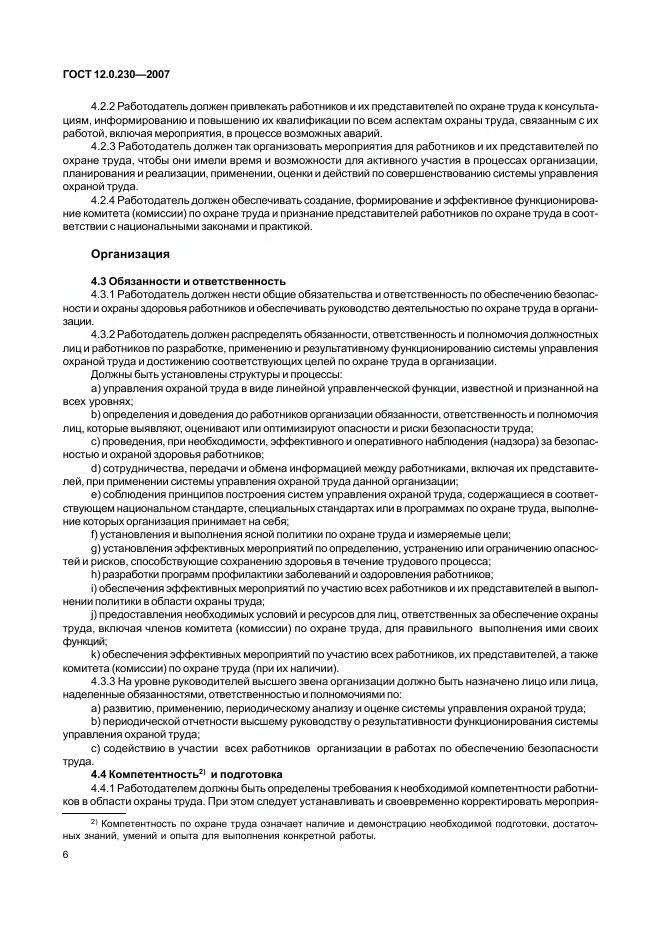 ГОСТ 12.0.230—2007

4.2.2 Работодатель должен привлекать работников и их представителей по охране труда к консультациям, информированию и повышению их квалификации по всем аспектам охраны труда, связанным с их работой, включая мероприятия, в процессе возможных аварий.

4.2.3 Работодатель должен так организовать мероприятия для работников и их представителей по охране труда, чтобы они имели время и возможности для активного участия в процессах организации, планирования и реализации, применении, оценки и действий по совершенствованию системы управления охраной труда.

4.2.4 Работодатель должен обеспечивать создание, формирование и эффективное функционирование комитета (комиссии) по охране труда и признание представителей работников по охране труда в соответствии с национальными законами и практикой.

Организация

4.3 Обязанности и ответственность

4.3.1 Работодатель должен нести общие обязательства и ответственность по обеспечению безопасности и охраны здоровья работников и обеспечивать руководство деятельностью по охране труда в организации.

4.3.2 Работодатель должен распределять обязанности, ответственность и полномочия должностных лиц и работников по разработке, применению и результативному функционированию системы управления охраной труда и достижению соответствующих целей по охране труда в организации.

Должны быть установлены структуры и процессы:

a) управления охраной труда в виде линейной управленческой функции, известной и признанной на всех уровнях;

b) определения и доведения до работников организации обязанности, ответственность и полномочия лиц, которые выявляют, оценивают или оптимизируют опасности и риски безопасности труда;

c) проведения, при необходимости, эффективного и оперативного наблюдения (надзора) за безопасностью и охраной здоровья работников;

d) сотрудничества, передачи и обмена информацией между работниками, включая их представителей, при применении системы управления охраной труда данной организации;

e) соблюдения принципов построения систем управления охраной труда, содержащиеся в соответствующем национальном стандарте, специальных стандартах или в программах по охране труда, выполнение которых организация принимает на себя;

f) установления и выполнения ясной политики по охране труда и измеряемые цели;

g) установления эффективных мероприятий по определению, устранению или ограничению опасностей и рисков, способствующие сохранению здоровья в течение трудового процесса;

h) разработки программ профилактики заболеваний и оздоровления работников;

i) обеспечения эффективных мероприятий по участию всех работников и их представителей в выполнении политики в области охраны труда;

j) предоставления необходимых условий и ресурсов для лиц, ответственных за обеспечение охраны труда, включая членов комитета (комиссии) по охране труда, для правильного выполнения ими своих функций;

k) обеспечения эффективных мероприятий по участию всех работников, их представителей, а также комитета (комиссии) по охране труда (при их наличии).

4.3.3 На уровне руководителей высшего звена организации должно быть назначено лицо или лица, наделенные обязанностями, ответственностью и полномочиями по:

a) развитию, применению, периодическому анализу и оценке системы управления охраной труда;

b) периодической отчетности высшему руководству о результативности функционирования системы управления охраной труда;

c) содействию в участии всех работников организации в работах по обеспечению безопасности труда.

4.4 Компетентность$^{2)}$ и подготовка

4.4.1 Работодателем должны быть определены требования к необходимой компетентности работников в области охраны труда. При этом следует устанавливать и своевременно корректировать мероприя-

$^{2)}$ Компетентность по охране труда означает наличие и демонстрацию необходимой подготовки, достаточных знаний, умений и опыта для выполнения конкретной работы.

6